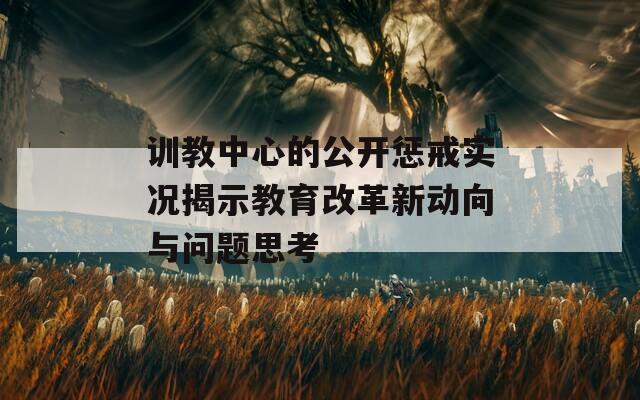 训教中心的公开惩戒实况揭示教育改革新动向与问题思考